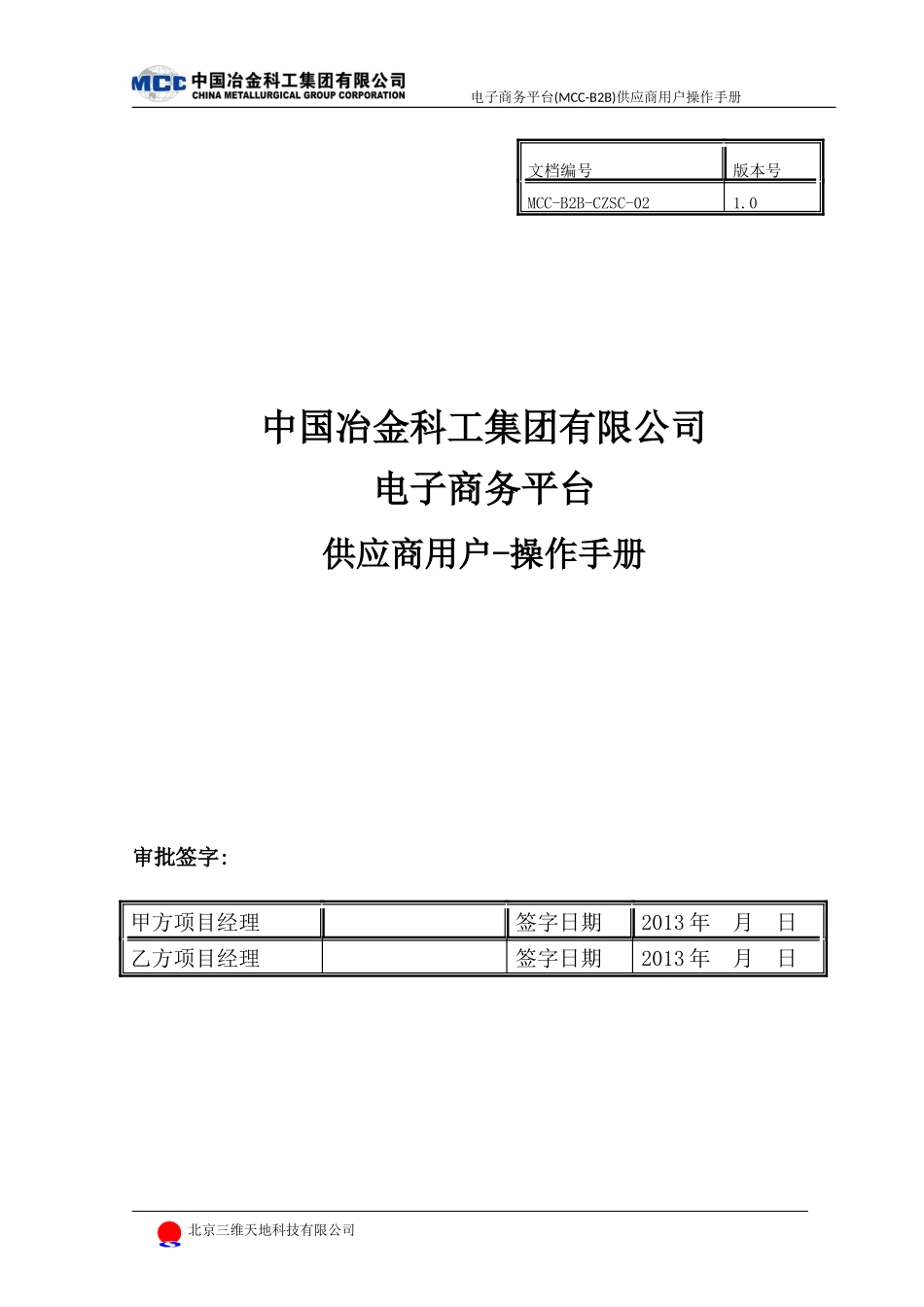 MCC 中国冶金科工集团有限公司
CHINA METALLURGICAL GROUP CORPORATION

电子商务平台(MCC-B2B)供应商用户操作手册

| 文档编号 | 版本号 |
|---|---|
| MCC-B2B-CZSC-02 | 1.0 |

中国冶金科工集团有限公司

电子商务平台

供应商用户-操作手册

审批签字:

| 甲方项目经理 |  | 签字日期 | 2013 年 月 日 |
|---|---|---|---|
| 乙方项目经理 |  | 签字日期 | 2013 年 月 日 |

北京三维天地科技有限公司